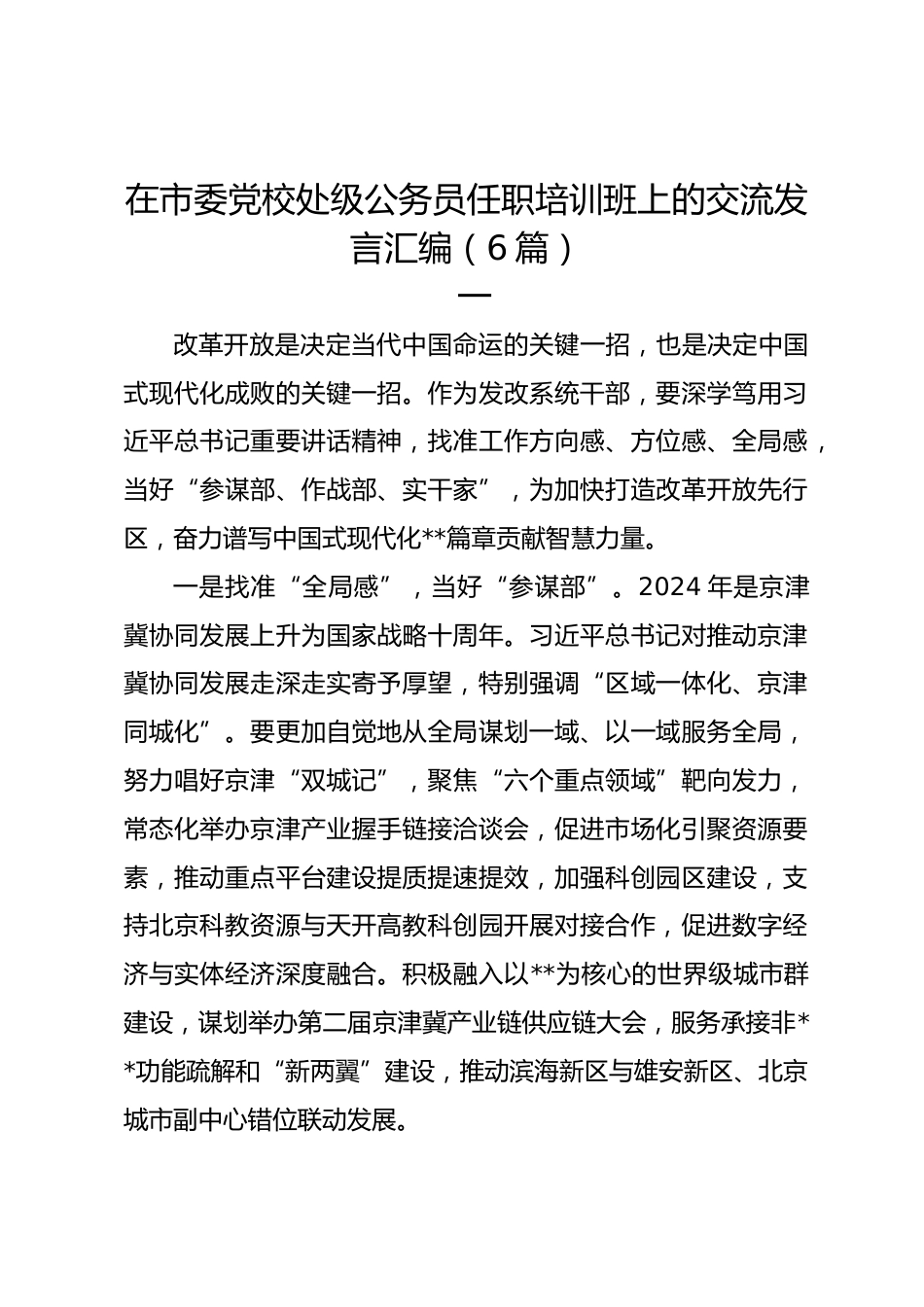 在市委党校处级公务员任职培训班上的交流发言汇编（6篇）

一

改革开放是决定当代中国命运的关键一招，也是决定中国式现代化成败的关键一招。作为发改系统干部，要深学笃用习近平总书记重要讲话精神，找准工作方向感、方位感、全局感，当好“参谋部、作战部、实干家”，为加快打造改革开放先行区，奋力谱写中国式现代化**篇章贡献智慧力量。

一是找准“全局感”，当好“参谋部”。2024年是京津冀协同发展上升为国家战略十周年。习近平总书记对推动京津冀协同发展走深走实寄予厚望，特别强调“区域一体化、京津同城化”。要更加自觉地从全局谋划一域、以一域服务全局，努力唱好京津“双城记”，聚焦“六个重点领域”靶向发力，常态化举办京津产业握手链接洽谈会，促进市场化引聚资源要素，推动重点平台建设提质提速提效，加强科创园区建设，支持北京科教资源与天开高教科创园开展对接合作，促进数字经济与实体经济深度融合。积极融入以**为核心的世界级城市群建设，谋划举办第二届京津冀产业链供应链大会，服务承接非**功能疏解和“新两翼”建设，推动滨海新区与雄安新区、北京城市副中心错位联动发展。